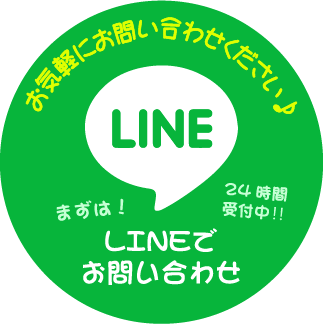 お気軽にお問い合わせください♪

LINE

まずは！

24時間
受付中!!

LINEで
お問い合わせ